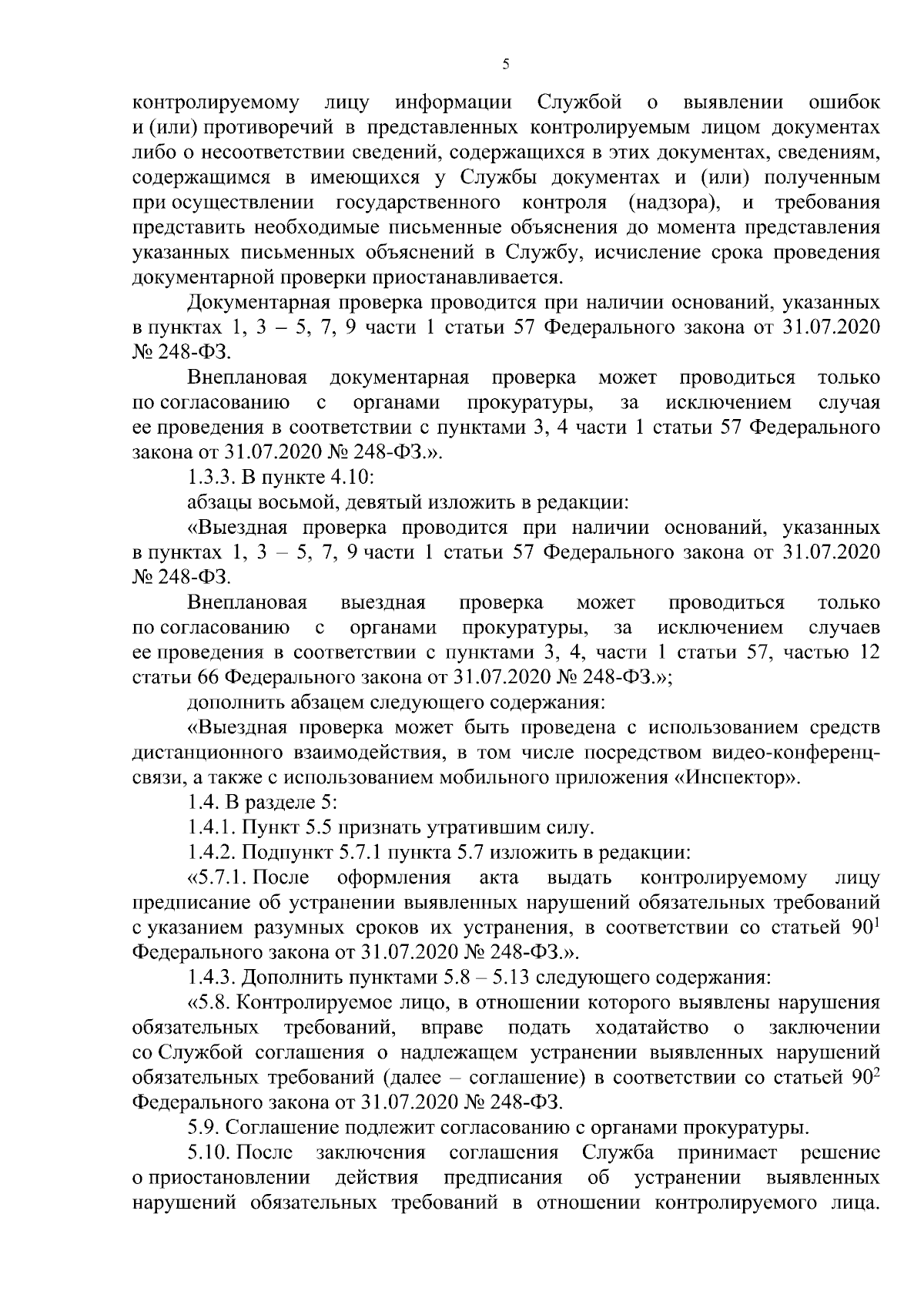 5

контролируемому лицу информации Службой о выявлении ошибок и (или) противоречий в представленных контролируемым лицом документах либо о несоответствии сведений, содержащихся в этих документах, сведениям, содержащимся в имеющихся у Службы документах и (или) полученным при осуществлении государственного контроля (надзора), и требования представить необходимые письменные объяснения до момента представления указанных письменных объяснений в Службу, исчисление срока проведения документарной проверки приостанавливается.

Документарная проверка проводится при наличии оснований, указанных в пунктах 1, 3 – 5, 7, 9 части 1 статьи 57 Федерального закона от 31.07.2020 № 248-ФЗ.

Внеплановая документарная проверка может проводиться только по согласованию с органами прокуратуры, за исключением случая ее проведения в соответствии с пунктами 3, 4 части 1 статьи 57 Федерального закона от 31.07.2020 № 248-ФЗ.».

1.3.3. В пункте 4.10:

абзацы восьмой, девятый изложить в редакции:

«Выездная проверка проводится при наличии оснований, указанных в пунктах 1, 3 – 5, 7, 9 части 1 статьи 57 Федерального закона от 31.07.2020 № 248-ФЗ.

Внеплановая выездная проверка может проводиться только по согласованию с органами прокуратуры, за исключением случаев ее проведения в соответствии с пунктами 3, 4, части 1 статьи 57, частью 12 статьи 66 Федерального закона от 31.07.2020 № 248-ФЗ.»;

дополнить абзацем следующего содержания:

«Выездная проверка может быть проведена с использованием средств дистанционного взаимодействия, в том числе посредством видео-конференц-связи, а также с использованием мобильного приложения «Инспектор».

1.4. В разделе 5:

1.4.1. Пункт 5.5 признать утратившим силу.

1.4.2. Подпункт 5.7.1 пункта 5.7 изложить в редакции:

«5.7.1. После оформления акта выдать контролируемому лицу предписание об устранении выявленных нарушений обязательных требований с указанием разумных сроков их устранения, в соответствии со статьей $90^1$ Федерального закона от 31.07.2020 № 248-ФЗ.».

1.4.3. Дополнить пунктами 5.8 – 5.13 следующего содержания:

«5.8. Контролируемое лицо, в отношении которого выявлены нарушения обязательных требований, вправе подать ходатайство о заключении со Службой соглашения о надлежащем устранении выявленных нарушений обязательных требований (далее – соглашение) в соответствии со статьей $90^2$ Федерального закона от 31.07.2020 № 248-ФЗ.

5.9. Соглашение подлежит согласованию с органами прокуратуры.

5.10. После заключения соглашения Служба принимает решение о приостановлении действия предписания об устранении выявленных нарушений обязательных требований в отношении контролируемого лица.